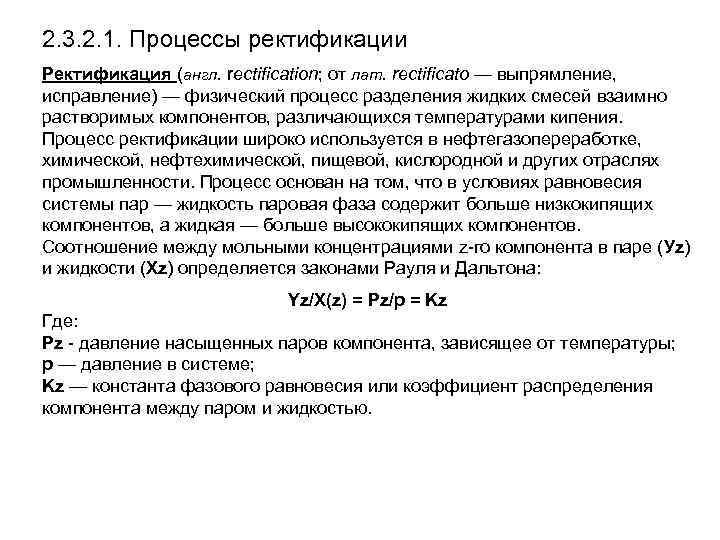 2.3.2.1. Процессы ректификации

Ректификация (англ. rectification; от лат. rectificato — выпрямление, исправление) — физический процесс разделения жидких смесей взаимно растворимых компонентов, различающихся температурами кипения. Процесс ректификации широко используется в нефтегазопереработке, химической, нефтехимической, пищевой, кислородной и других отраслях промышленности. Процесс основан на том, что в условиях равновесия системы пар — жидкость паровая фаза содержит больше низкокипящих компонентов, а жидкая — больше высококипящих компонентов. Соотношение между мольными концентрациями z-го компонента в паре (Yz) и жидкости (Xz) определяется законами Рауля и Дальтона:

Yz/X(z) = Pz/p = Kz

Где:
Pz - давление насыщенных паров компонента, зависящее от температуры;
p — давление в системе;
Kz — константа фазового равновесия или коэффициент распределения компонента между паром и жидкостью.